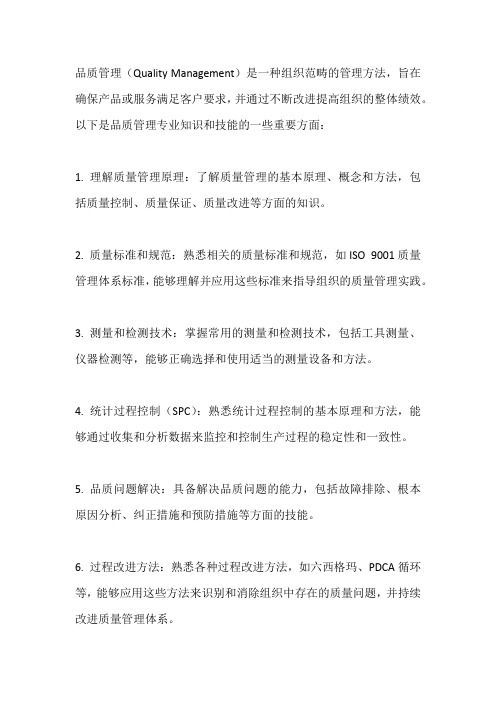 品质管理（Quality Management）是一种组织范畴的管理方法，旨在确保产品或服务满足客户要求，并通过不断改进提高组织的整体绩效。以下是品质管理专业知识和技能的一些重要方面：

1. 理解质量管理原理：了解质量管理的基本原理、概念和方法，包括质量控制、质量保证、质量改进等方面的知识。

2. 质量标准和规范：熟悉相关的质量标准和规范，如 ISO 9001 质量管理体系标准，能够理解并应用这些标准来指导组织的质量管理实践。

3. 测量和检测技术：掌握常用的测量和检测技术，包括工具测量、仪器检测等，能够正确选择和使用适当的测量设备和方法。

4. 统计过程控制（SPC）：熟悉统计过程控制的基本原理和方法，能够通过收集和分析数据来监控和控制生产过程的稳定性和一致性。

5. 品质问题解决：具备解决品质问题的能力，包括故障排除、根本原因分析、纠正措施和预防措施等方面的技能。

6. 过程改进方法：熟悉各种过程改进方法，如六西格玛、PDCA 循环等，能够应用这些方法来识别和消除组织中存在的质量问题，并持续改进质量管理体系。